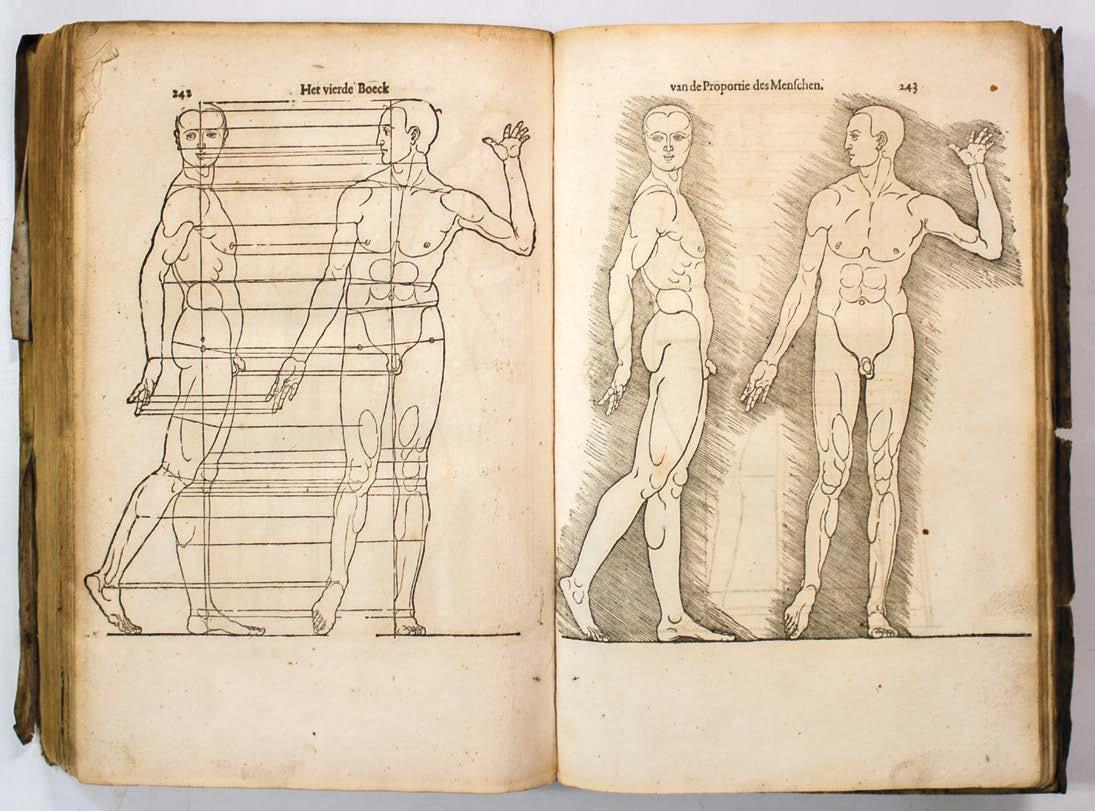 242 Het vierde Boeck

van de Proportie des Menschen. 243